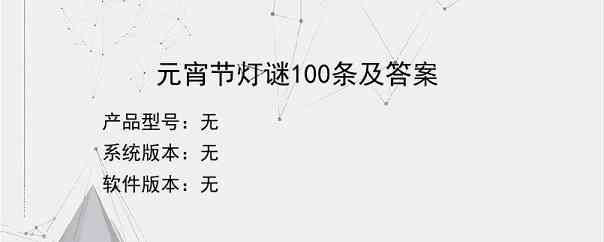 元宵节灯谜100条及答案

产品型号：无
系统版本：无
软件版本：无